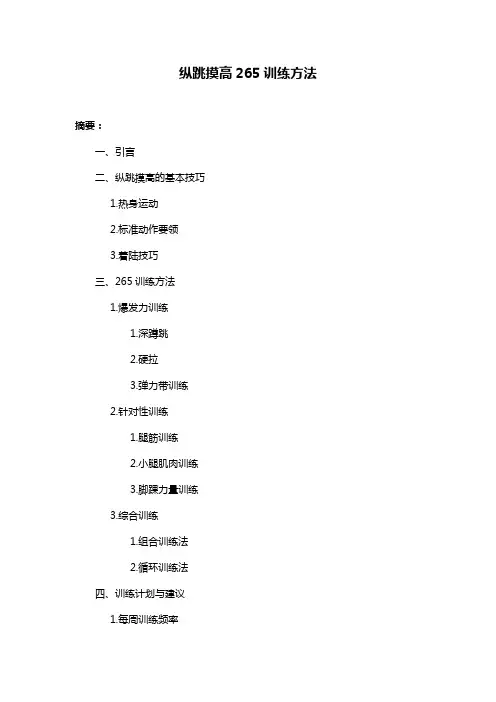 纵跳摸高 265 训练方法

摘要：

一、引言

二、纵跳摸高的基本技巧

1.热身运动

2.标准动作要领

3.着陆技巧

三、265 训练方法

1.爆发力训练

1.深蹲跳

2.硬拉

3.弹力带训练

2.针对性训练

1.腿筋训练

2.小腿肌肉训练

3.脚踝力量训练

3.综合训练

1.组合训练法

2.循环训练法

四、训练计划与建议

1.每周训练频率